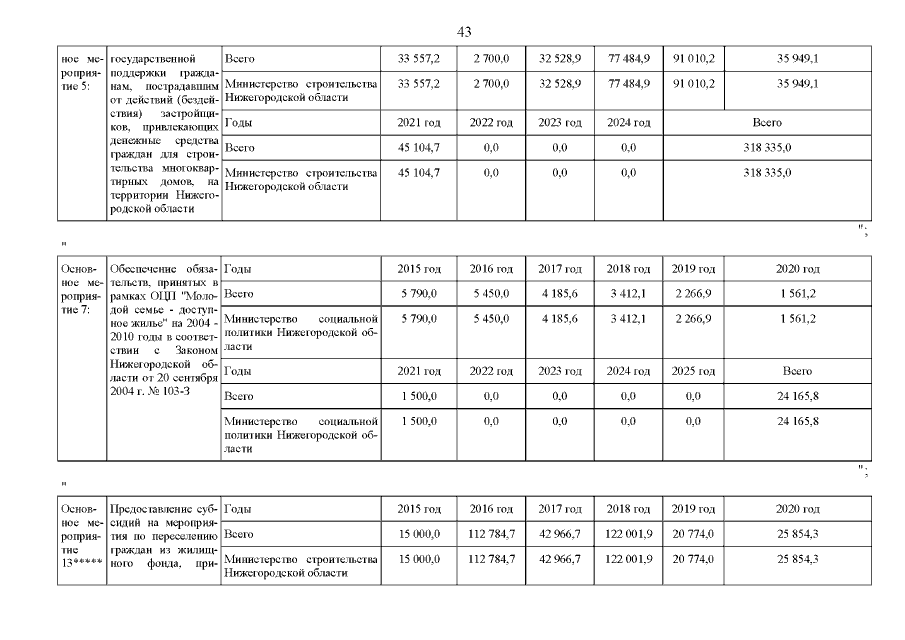 43

| ное мероприятие 5: | государственной поддержки гражданам, пострадавшим от действий (бездействия) застройщиков, привлекающих денежные средства граждан для строительства многоквартирных домов, на территории Нижегородской области | Всего | 33 557,2 | 2 700,0 | 32 528,9 | 77 484,9 | 91 010,2 | 35 949,1 |
|---|---|---|---|---|---|---|---|---|
| | | Министерство строительства Нижегородской области | 33 557,2 | 2 700,0 | 32 528,9 | 77 484,9 | 91 010,2 | 35 949,1 |
| | | Годы | 2021 год | 2022 год | 2023 год | 2024 год | Всего | |
| | | Всего | 45 104,7 | 0,0 | 0,0 | 0,0 | 318 335,0 | |
| | | Министерство строительства Нижегородской области | 45 104,7 | 0,0 | 0,0 | 0,0 | 318 335,0 | |

";

"

| Основное мероприятие 7: | Обеспечение обязательств, принятых в рамках ОЦП "Молодой семье - доступное жилье" на 2004 - 2010 годы в соответствии с Законом Нижегородской области от 20 сентября 2004 г. № 103-З | Годы | 2015 год | 2016 год | 2017 год | 2018 год | 2019 год | 2020 год |
|---|---|---|---|---|---|---|---|---|
| | | Всего | 5 790,0 | 5 450,0 | 4 185,6 | 3 412,1 | 2 266,9 | 1 561,2 |
| | | Министерство социальной политики Нижегородской области | 5 790,0 | 5 450,0 | 4 185,6 | 3 412,1 | 2 266,9 | 1 561,2 |
| | | Годы | 2021 год | 2022 год | 2023 год | 2024 год | 2025 год | Всего |
| | | Всего | 1 500,0 | 0,0 | 0,0 | 0,0 | 0,0 | 24 165,8 |
| | | Министерство социальной политики Нижегородской области | 1 500,0 | 0,0 | 0,0 | 0,0 | 0,0 | 24 165,8 |

";

"

| Основное мероприятие 13***** | Предоставление субсидий на мероприятия по переселению граждан из жилищного фонда, при- | Годы | 2015 год | 2016 год | 2017 год | 2018 год | 2019 год | 2020 год |
|---|---|---|---|---|---|---|---|---|
| | | Всего | 15 000,0 | 112 784,7 | 42 966,7 | 122 001,9 | 20 774,0 | 25 854,3 |
| | | Министерство строительства Нижегородской области | 15 000,0 | 112 784,7 | 42 966,7 | 122 001,9 | 20 774,0 | 25 854,3 |